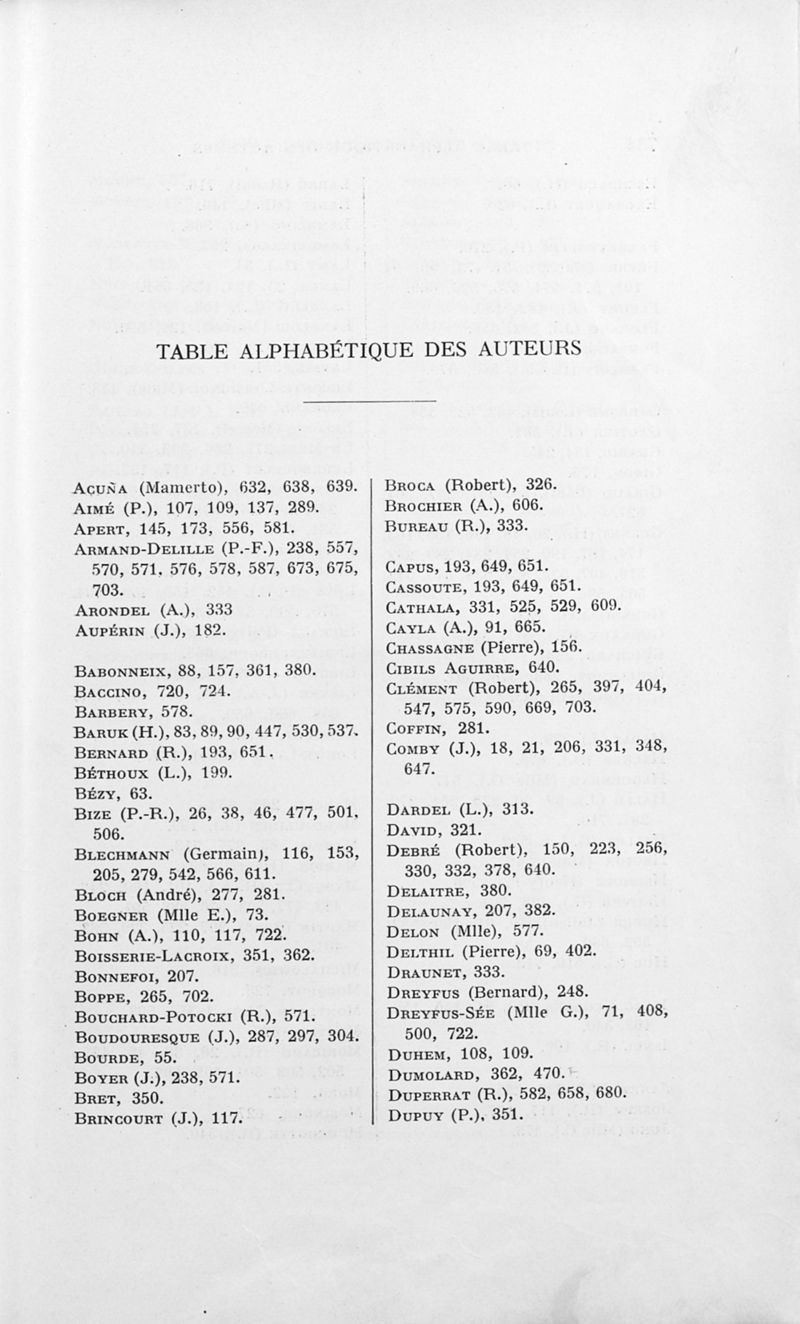 TABLE ALPHABÉTIQUE DES AUTEURS

Acuña (Mamerto), 632, 638, 639.
Aimé (P.), 107, 109, 137, 289.
Apert, 145, 173, 556, 581.
Armand-Delille (P.-F.), 238, 557, 570, 571, 576, 578, 587, 673, 675, 703.
Arondel (A.), 333
Aupérin (J.), 182.

Babonneix, 88, 157, 361, 380.
Baccino, 720, 724.
Barbery, 578.
Baruk (H.), 83, 89, 90, 447, 530, 537.
Bernard (R.), 193, 651.
Béthoux (L.), 199.
Bézy, 63.
Bize (P.-R.), 26, 38, 46, 477, 501, 506.
Blechmann (Germain), 116, 153, 205, 279, 542, 566, 611.
Bloch (André), 277, 281.
Boegner (Mlle E.), 73.
Bohn (A.), 110, 117, 722.
Boisserie-Lacroix, 351, 362.
Bonnefoi, 207.
Boppe, 265, 702.
Bouchard-Potocki (R.), 571.
Boudouresque (J.), 287, 297, 304.
Bourde, 55.
Boyer (J.), 238, 571.
Bret, 350.
Brincourt (J.), 117.

Broca (Robert), 326.
Brochier (A.), 606.
Bureau (R.), 333.

Capus, 193, 649, 651.
Cassoute, 193, 649, 651.
Cathala, 331, 525, 529, 609.
Cayla (A.), 91, 665.
Chassagne (Pierre), 156.
Cibils Aguirre, 640.
Clément (Robert), 265, 397, 404, 547, 575, 590, 669, 703.
Coffin, 281.
Comby (J.), 18, 21, 206, 331, 348, 647.

Dardel (L.), 313.
David, 321.
Debré (Robert), 150, 223, 256, 330, 332, 378, 640.
Delaitre, 380.
Delaunay, 207, 382.
Delon (Mlle), 577.
Delthil (Pierre), 69, 402.
Draunet, 333.
Dreyfus (Bernard), 248.
Dreyfus-Sée (Mlle G.), 71, 408, 500, 722.
Duhem, 108, 109.
Dumolard, 362, 470.
Duperrat (R.), 582, 658, 680.
Dupuy (P.), 351.